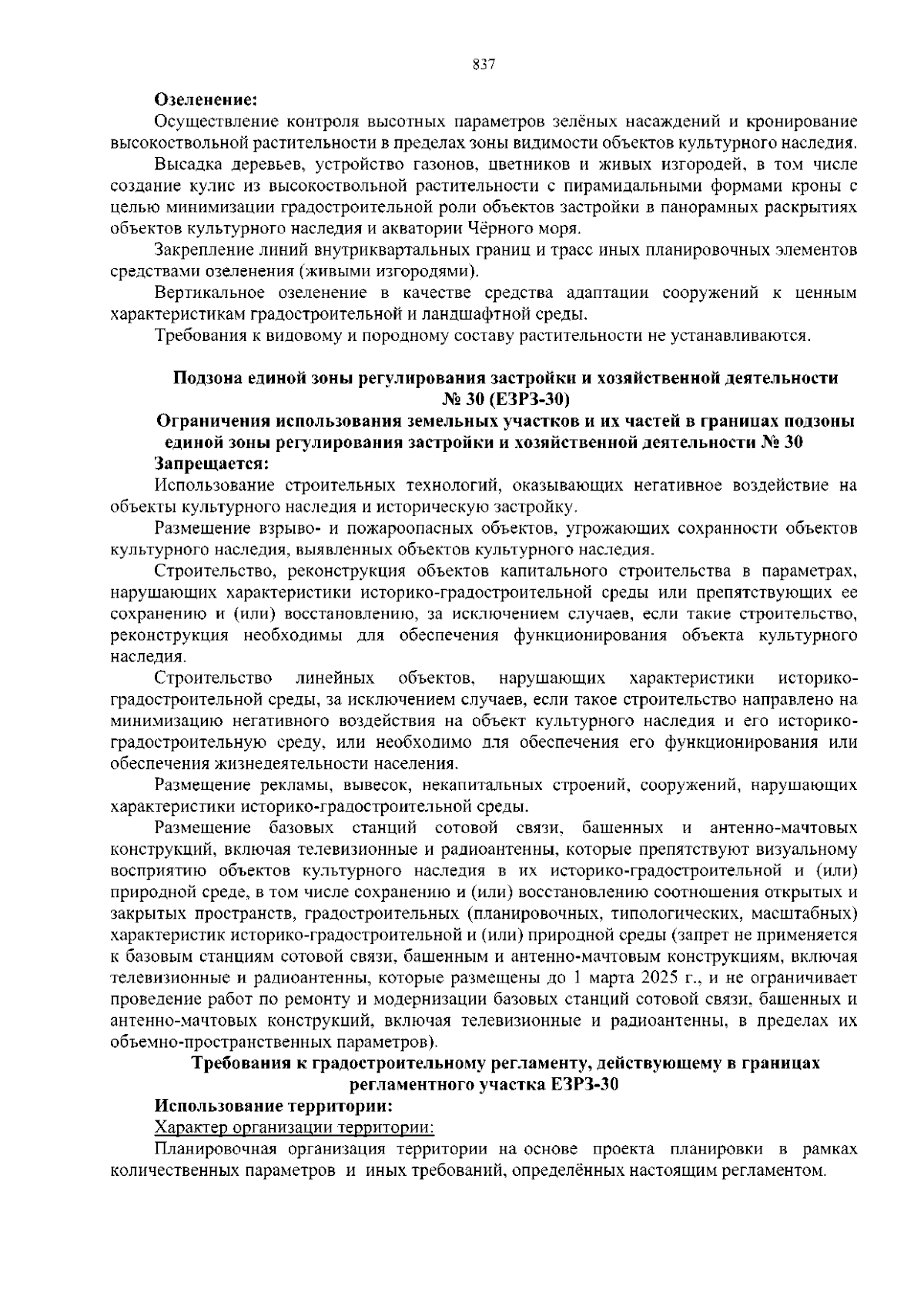 837

Озеленение:

Осуществление контроля высотных параметров зелёных насаждений и кронирование высокоствольной растительности в пределах зоны видимости объектов культурного наследия.

Высадка деревьев, устройство газонов, цветников и живых изгородей, в том числе создание кулис из высокоствольной растительности с пирамидальными формами кроны с целью минимизации градостроительной роли объектов застройки в панорамных раскрытиях объектов культурного наследия и акватории Чёрного моря.

Закрепление линий внутриквартальных границ и трасс иных планировочных элементов средствами озеленения (живыми изгородями).

Вертикальное озеленение в качестве средства адаптации сооружений к ценным характеристикам градостроительной и ландшафтной среды.

Требования к видовому и породному составу растительности не устанавливаются.

Подзона единой зоны регулирования застройки и хозяйственной деятельности № 30 (ЕЗРЗ-30)

Ограничения использования земельных участков и их частей в границах подзоны единой зоны регулирования застройки и хозяйственной деятельности № 30

Запрещается:

Использование строительных технологий, оказывающих негативное воздействие на объекты культурного наследия и историческую застройку.

Размещение взрыво- и пожароопасных объектов, угрожающих сохранности объектов культурного наследия, выявленных объектов культурного наследия.

Строительство, реконструкция объектов капитального строительства в параметрах, нарушающих характеристики историко-градостроительной среды или препятствующих ее сохранению и (или) восстановлению, за исключением случаев, если такие строительство, реконструкция необходимы для обеспечения функционирования объекта культурного наследия.

Строительство линейных объектов, нарушающих характеристики историко-градостроительной среды, за исключением случаев, если такое строительство направлено на минимизацию негативного воздействия на объект культурного наследия и его историко-градостроительную среду, или необходимо для обеспечения его функционирования или обеспечения жизнедеятельности населения.

Размещение рекламы, вывесок, некапитальных строений, сооружений, нарушающих характеристики историко-градостроительной среды.

Размещение базовых станций сотовой связи, башенных и антенно-мачтовых конструкций, включая телевизионные и радиоантенны, которые препятствуют визуальному восприятию объектов культурного наследия в их историко-градостроительной и (или) природной среде, в том числе сохранению и (или) восстановлению соотношения открытых и закрытых пространств, градостроительных (планировочных, типологических, масштабных) характеристик историко-градостроительной и (или) природной среды (запрет не применяется к базовым станциям сотовой связи, башенным и антенно-мачтовым конструкциям, включая телевизионные и радиоантенны, которые размещены до 1 марта 2025 г., и не ограничивает проведение работ по ремонту и модернизации базовых станций сотовой связи, башенных и антенно-мачтовых конструкций, включая телевизионные и радиоантенны, в пределах их объемно-пространственных параметров).

Требования к градостроительному регламенту, действующему в границах регламентного участка ЕЗРЗ-30

Использование территории:

Характер организации территории:

Планировочная организация территории на основе проекта планировки в рамках количественных параметров и иных требований, определённых настоящим регламентом.